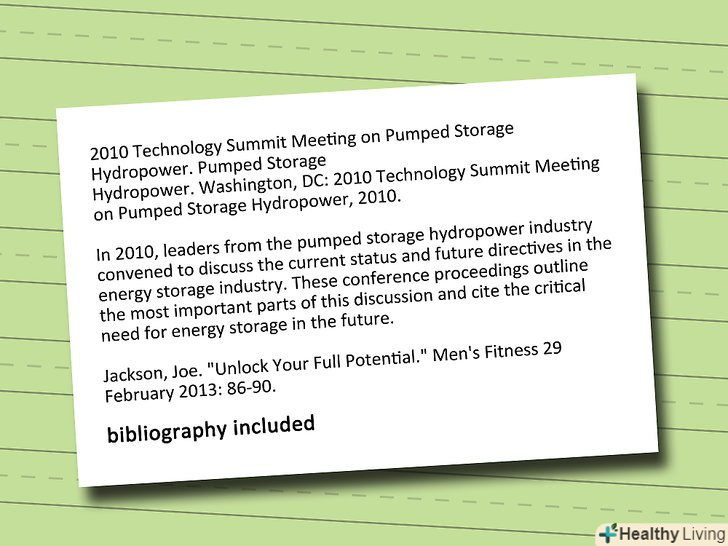 2010 Technology Summit Meeting on Pumped Storage Hydropower. Pumped Storage Hydropower. Washington, DC: 2010 Technology Summit Meeting on Pumped Storage Hydropower, 2010.

In 2010, leaders from the pumped storage hydropower industry convened to discuss the current status and future directives in the energy storage industry. These conference proceedings outline the most important parts of this discussion and cite the critical need for energy storage in the future.

Jackson, Joe. "Unlock Your Full Potential." Men's Fitness 29 February 2013: 86-90.

bibliography included

Healthy Living